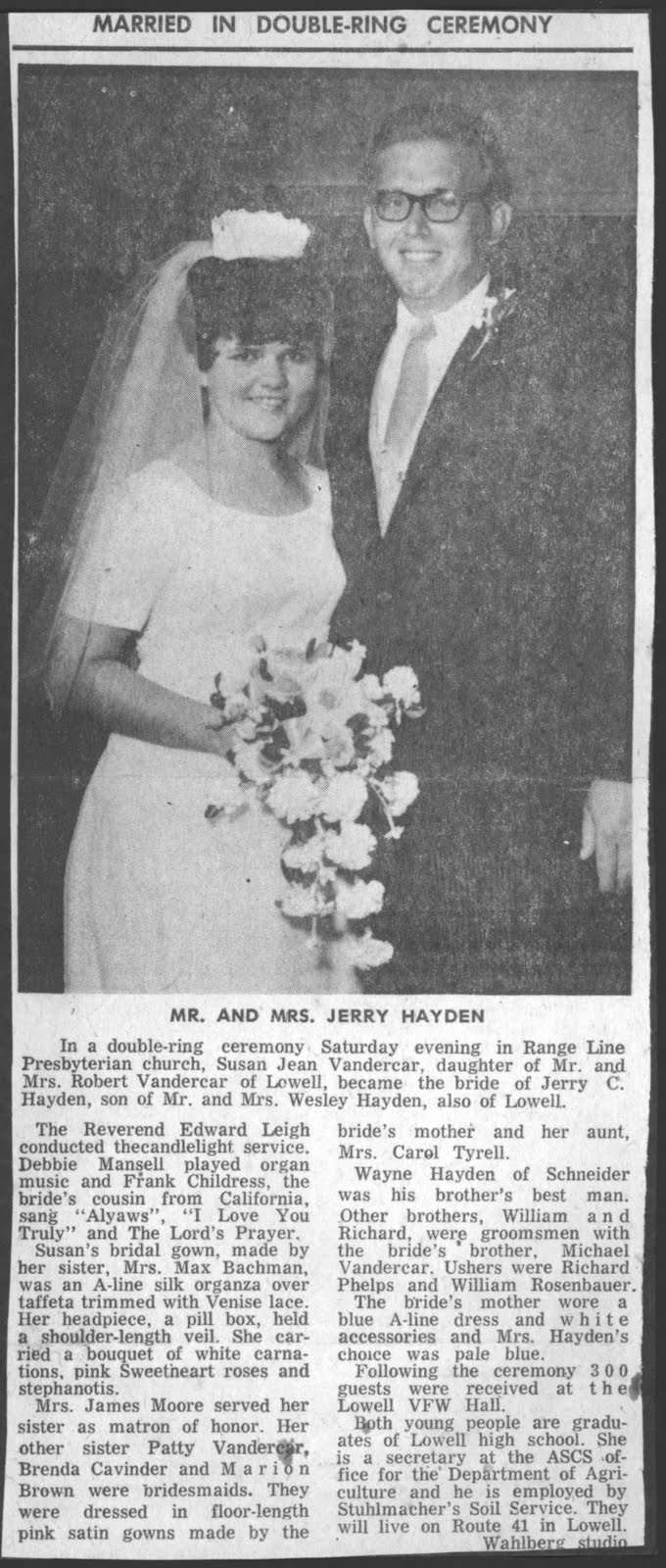 MARRIED IN DOUBLE-RING CEREMONY

MR. AND MRS. JERRY HAYDEN

In a double-ring ceremony Saturday evening in Range Line Presbyterian church, Susan Jean Vandercar, daughter of Mr. and Mrs. Robert Vandercar of Lowell, became the bride of Jerry C. Hayden, son of Mr. and Mrs. Wesley Hayden, also of Lowell.

The Reverend Edward Leigh conducted thecandlelight service. Debbie Mansell played organ music and Frank Childress, the bride's cousin from California, sang "Alyaws", "I Love You Truly" and The Lord's Prayer.

Susan's bridal gown, made by her sister, Mrs. Max Bachman, was an A-line silk organza over taffeta trimmed with Venise lace. Her headpiece, a pill box, held a shoulder-length veil. She carried a bouquet of white carnations, pink Sweetheart roses and stephanotis.

Mrs. James Moore served her sister as matron of honor. Her other sister Patty Vandercar, Brenda Cavinder and Marion Brown were bridesmaids. They were dressed in floor-length pink satin gowns made by the bride's mother and her aunt, Mrs. Carol Tyrell.

Wayne Hayden of Schneider was his brother's best man. Other brothers, William and Richard, were groomsmen with the bride's brother, Michael Vandercar. Ushers were Richard Phelps and William Rosenbauer.

The bride's mother wore a blue A-line dress and white accessories and Mrs. Hayden's choice was pale blue.

Following the ceremony 300 guests were received at the Lowell VFW Hall.

Both young people are graduates of Lowell high school. She is a secretary at the ASCS office for the Department of Agriculture and he is employed by Stuhlmacher's Soil Service. They will live on Route 41 in Lowell.

Wahlberg studio